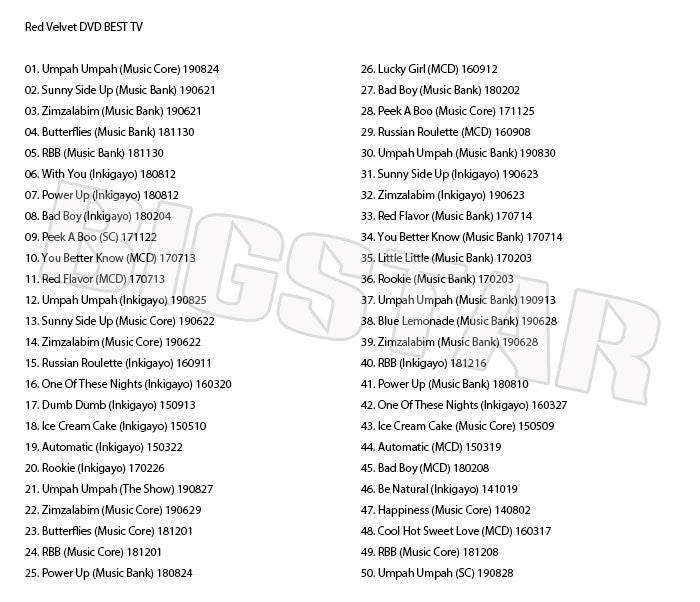 Red Velvet DVD BEST TV

01. Umpah Umpah (Music Core) 190824
02. Sunny Side Up (Music Bank) 190621
03. Zimzalabim (Music Bank) 190621
04. Butterflies (Music Bank) 181130
05. RBB (Music Bank) 181130
06. With You (Inkigayo) 180812
07. Power Up (Inkigayo) 180812
08. Bad Boy (Inkigayo) 180204
09. Peek A Boo (SC) 171122
10. You Better Know (MCD) 170713
11. Red Flavor (MCD) 170713
12. Umpah Umpah (Inkigayo) 190825
13. Sunny Side Up (Music Core) 190622
14. Zimzalabim (Music Core) 190622
15. Russian Roulette (Inkigayo) 160911
16. One Of These Nights (Inkigayo) 160320
17. Dumb Dumb (Inkigayo) 150913
18. Ice Cream Cake (Inkigayo) 150510
19. Automatic (Inkigayo) 150322
20. Rookie (Inkigayo) 170226
21. Umpah Umpah (The Show) 190827
22. Zimzalabim (Music Core) 190629
23. Butterflies (Music Core) 181201
24. RBB (Music Core) 181201
25. Power Up (Music Bank) 180824

26. Lucky Girl (MCD) 160912
27. Bad Boy (Music Bank) 180202
28. Peek A Boo (Music Core) 171125
29. Russian Roulette (MCD) 160908
30. Umpah Umpah (Music Bank) 190830
31. Sunny Side Up (Inkigayo) 190623
32. Zimzalabim (Inkigayo) 190623
33. Red Flavor (Music Bank) 170714
34. You Better Know (Music Bank) 170714
35. Little Little (Music Bank) 170203
36. Rookie (Music Bank) 170203
37. Umpah Umpah (Music Bank) 190913
38. Blue Lemonade (Music Bank) 190628
39. Zimzalabim (Music Bank) 190628
40. RBB (Inkigayo) 181216
41. Power Up (Music Bank) 180810
42. One Of These Nights (Inkigayo) 160327
43. Ice Cream Cake (Music Core) 150509
44. Automatic (MCD) 150319
45. Bad Boy (MCD) 180208
46. Be Natural (Inkigayo) 141019
47. Happiness (Music Core) 140802
48. Cool Hot Sweet Love (MCD) 160317
49. RBB (Music Core) 181208
50. Umpah Umpah (SC) 190828

BIGSTAR